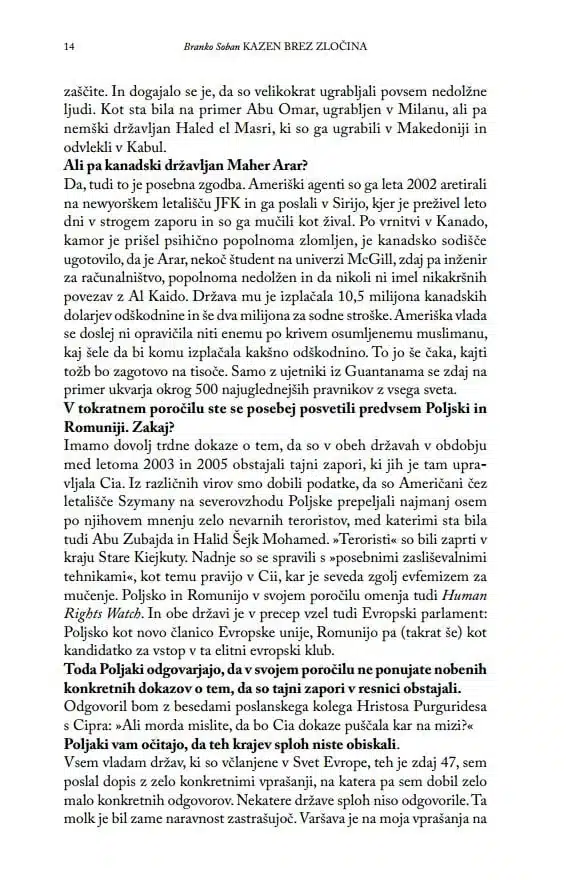 14 Branko Soban KAZEN BREZ ZLOČINA

zaščite. In dogajalo se je, da so velikokrat ugrabljali povsem nedolžne ljudi. Kot sta bila na primer Abu Omar, ugrabljen v Milanu, ali pa nemški državljan Haled el Masri, ki so ga ugrabili v Makedoniji in odvlekli v Kabul.

Ali pa kanadski državljan Maher Arar?

Da, tudi to je posebna zgodba. Ameriški agenti so ga leta 2002 aretirali na newyorškem letališču JFK in ga poslali v Sirijo, kjer je preživel leto dni v strogem zaporu in so ga mučili kot žival. Po vrnitvi v Kanado, kamor je prišel psihično popolnoma zlomljen, je kanadsko sodišče ugotovilo, da je Arar, nekoč študent na univerzi McGill, zdaj pa inženir za računalništvo, popolnoma nedolžen in da nikoli ni imel nikakršnih povezav z Al Kaido. Država mu je izplačala 10,5 milijona kanadskih dolarjev odškodnine in še dva milijona za sodne stroške. Ameriška vlada se doslej ni opravičila niti enemu po krivem osumljenemu muslimanu, kaj šele da bi komu izplačala kakšno odškodnino. To jo še čaka, kajti tožb bo zagotovo na tisoče. Samo z ujetniki iz Guantanama se zdaj na primer ukvarja okrog 500 najuglednejših pravnikov z vsega sveta.

V tokratnem poročilu ste se posebej posvetili predvsem Poljski in Romuniji. Zakaj?

Imamo dovolj trdne dokaze o tem, da so v obeh državah v obdobju med letoma 2003 in 2005 obstajali tajni zapori, ki jih je tam upravljala Cia. Iz različnih virov smo dobili podatke, da so Američani čez letališče Szymany na severovzhodu Poljske prepeljali najmanj osem po njihovem mnenju zelo nevarnih teroristov, med katerimi sta bila tudi Abu Zubajda in Halid Šejk Mohamed. »Teroristi« so bili zaprti v kraju Stare Kiejkuty. Nadnje so se spravili s »posebnimi zasliševalnimi tehnikami«, kot temu pravijo v Cii, kar je seveda zgolj evfemizem za mučenje. Poljsko in Romunijo v svojem poročilu omenja tudi Human Rights Watch. In obe državi je v precep vzel tudi Evropski parlament: Poljsko kot novo članico Evropske unije, Romunijo pa (takrat še) kot kandidatko za vstop v ta elitni evropski klub.

Toda Poljaki odgovarjajo, da v svojem poročilu ne ponujate nobenih konkretnih dokazov o tem, da so tajni zapori v resnici obstajali.

Odgovoril bom z besedami poslanskega kolega Hristosa Purguridesa s Cipra: »Ali morda mislite, da bo Cia dokaze puščala kar na mizi?«

Poljaki vam očitajo, da teh krajev sploh niste obiskali.

Vsem vladam držav, ki so včlanjene v Svet Evrope, teh je zdaj 47, sem poslal dopis z zelo konkretnimi vprašanji, na katera pa sem dobil zelo malo konkretnih odgovorov. Nekatere države sploh niso odgovorile. Ta molk je bil zame naravnost zastrašujoč. Varšava je na moja vprašanja na